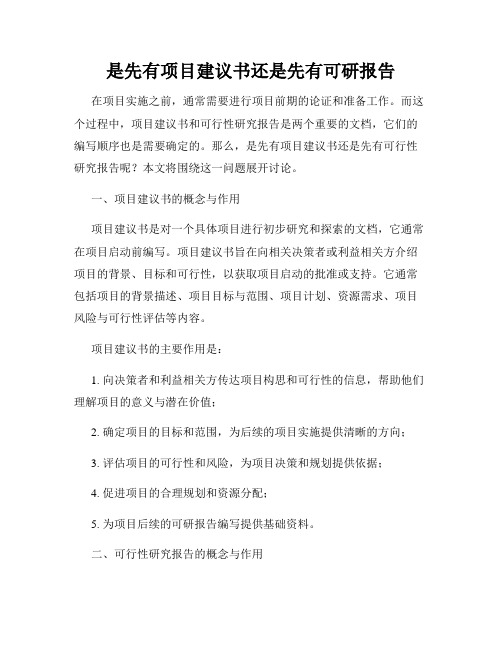 是先有项目建议书还是先有可研报告

在项目实施之前，通常需要进行项目前期的论证和准备工作。而这个过程中，项目建议书和可行性研究报告是两个重要的文档，它们的编写顺序也是需要确定的。那么，是先有项目建议书还是先有可行性研究报告呢？本文将围绕这一问题展开讨论。

一、项目建议书的概念与作用

项目建议书是对一个具体项目进行初步研究和探索的文档，它通常在项目启动前编写。项目建议书旨在向相关决策者或利益相关方介绍项目的背景、目标和可行性，以获取项目启动的批准或支持。它通常包括项目的背景描述、项目目标与范围、项目计划、资源需求、项目风险与可行性评估等内容。

项目建议书的主要作用是：

1. 向决策者和利益相关方传达项目构思和可行性的信息，帮助他们理解项目的意义与潜在价值；

2. 确定项目的目标和范围，为后续的项目实施提供清晰的方向；

3. 评估项目的可行性和风险，为项目决策和规划提供依据；

4. 促进项目的合理规划和资源分配；

5. 为项目后续的可研报告编写提供基础资料。

二、可行性研究报告的概念与作用